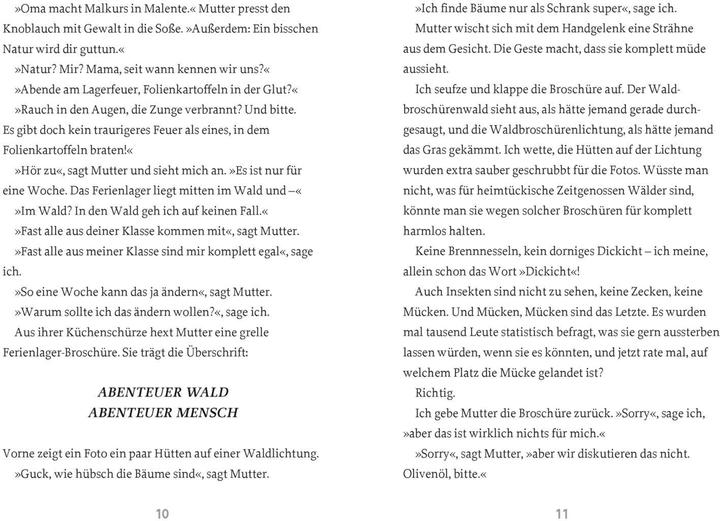 »Oma macht Malkurs in Malente.« Mutter presst den Knoblauch mit Gewalt in die Soße. »Außerdem: Ein bisschen Natur wird dir guttun.«

»Natur? Mir? Mama, seit wann kennen wir uns?«

»Abende am Lagerfeuer, Folienkartoffeln in der Glut?«

»Rauch in den Augen, die Zunge verbrannt? Und bitte. Es gibt doch kein traurigeres Feuer als eines, in dem Folienkartoffeln braten!«

»Hör zu«, sagt Mutter und sieht mich an. »Es ist nur für eine Woche. Das Ferienlager liegt mitten im Wald und –«

»Im Wald? In den Wald geh ich auf keinen Fall.«

»Fast alle aus deiner Klasse kommen mit«, sagt Mutter.

»Fast alle aus meiner Klasse sind mir komplett egal«, sage ich.

»So eine Woche kann das ja ändern«, sagt Mutter.

»Warum sollte ich das ändern wollen?«, sage ich.

Aus ihrer Küchenschürze hext Mutter eine grelle Ferienlager-Broschüre. Sie trägt die Überschrift:

ABENTEUER WALD
ABENTEUER MENSCH

Vorne zeigt ein Foto ein paar Hütten auf einer Waldlichtung.

»Guck, wie hübsch die Bäume sind«, sagt Mutter.

10

»Ich finde Bäume nur als Schrank super«, sage ich.

Mutter wischt sich mit dem Handgelenk eine Strähne aus dem Gesicht. Die Geste macht, dass sie komplett müde aussieht.

Ich seufze und klappe die Broschüre auf. Der Waldbroschürenwald sieht aus, als hätte jemand gerade durchgesaugt, und die Waldbroschürenlichtung, als hätte jemand das Gras gekämmt. Ich wette, die Hütten auf der Lichtung wurden extra sauber geschrubbt für die Fotos. Wüsste man nicht, was für heimtückische Zeitgenossen Wälder sind, könnte man sie wegen solcher Broschüren für komplett harmlos halten.

Keine Brennnesseln, kein dorniges Dickicht – ich meine, allein schon das Wort »Dickicht«!

Auch Insekten sind nicht zu sehen, keine Zecken, keine Mücken. Und Mücken, Mücken sind das Letzte. Es wurden mal tausend Leute statistisch befragt, was sie gern aussterben lassen würden, wenn sie es könnten, und jetzt rate mal, auf welchem Platz die Mücke gelandet ist?

Richtig.

Ich gebe Mutter die Broschüre zurück. »Sorry«, sage ich, »aber das ist wirklich nichts für mich.«

»Sorry«, sagt Mutter, »aber wir diskutieren das nicht. Olivenöl, bitte.«

11